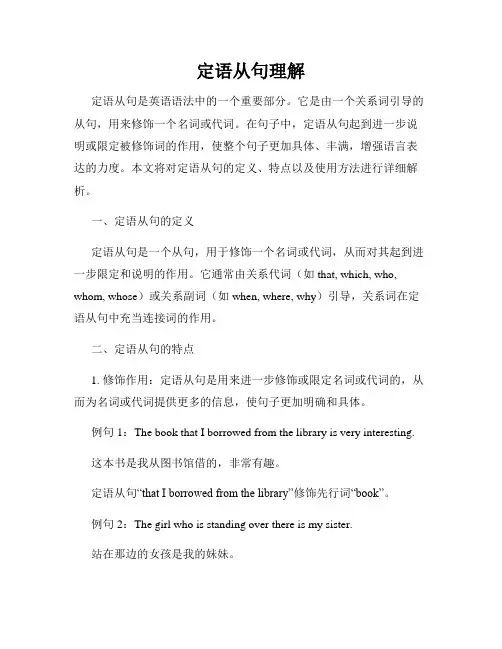 定语从句理解

定语从句是英语语法中的一个重要部分。它是由一个关系词引导的从句，用来修饰一个名词或代词。在句子中，定语从句起到进一步说明或限定被修饰词的作用，使整个句子更加具体、丰满，增强语言表达的力度。本文将对定语从句的定义、特点以及使用方法进行详细解析。

一、定语从句的定义

定语从句是一个从句，用于修饰一个名词或代词，从而对其起到进一步限定和说明的作用。它通常由关系代词（如 that, which, who, whom, whose）或关系副词（如 when, where, why）引导，关系词在定语从句中充当连接词的作用。

二、定语从句的特点

1. 修饰作用：定语从句是用来进一步修饰或限定名词或代词的，从而为名词或代词提供更多的信息，使句子更加明确和具体。

例句 1：The book that I borrowed from the library is very interesting.

这本书是我从图书馆借的，非常有趣。

定语从句“that I borrowed from the library”修饰先行词“book”。

例句 2：The girl who is standing over there is my sister.

站在那边的女孩是我的妹妹。